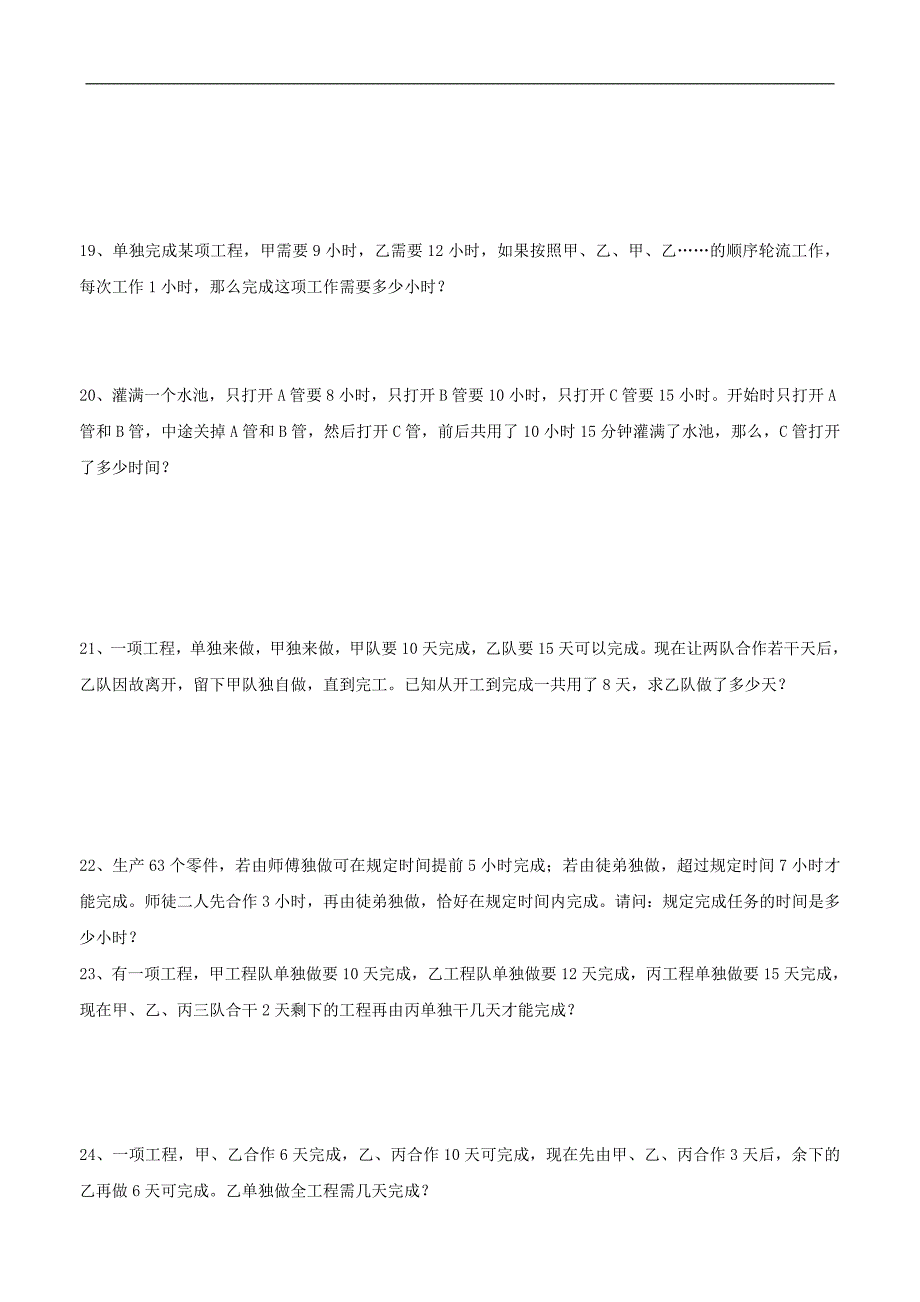 19、单独完成某项工程，甲需要 9 小时，乙需要 12 小时，如果按照甲、乙、甲、乙……的顺序轮流工作，每次工作 1 小时，那么完成这项工作需要多少小时？

20、灌满一个水池，只打开 A 管要 8 小时，只打开 B 管要 10 小时，只打开 C 管要 15 小时。开始时只打开 A 管和 B 管，中途关掉 A 管和 B 管，然后打开 C 管，前后共用了 10 小时 15 分钟灌满了水池，那么，C 管打开了多少时间？

21、一项工程，单独来做，甲独来做，甲队要 10 天完成，乙队要 15 天可以完成。现在让两队合作若干天后，乙队因故离开，留下甲队独自做，直到完工。已知从开工到完成一共用了 8 天，求乙队做了多少天？

22、生产 63 个零件，若由师傅独做可在规定时间提前 5 小时完成；若由徒弟独做，超过规定时间 7 小时才能完成。师徒二人先合作 3 小时，再由徒弟独做，恰好在规定时间内完成。请问：规定完成任务的时间是多少小时？

23、有一项工程，甲工程队单独做要 10 天完成，乙工程队单独做要 12 天完成，丙工程单独做要 15 天完成，现在甲、乙、丙三队合干 2 天剩下的工程再由丙单独干几天才能完成？

24、一项工程，甲、乙合作 6 天完成，乙、丙合作 10 天可完成，现在先由甲、乙、丙合作 3 天后，余下的乙再做 6 天可完成。乙单独做全工程需几天完成？